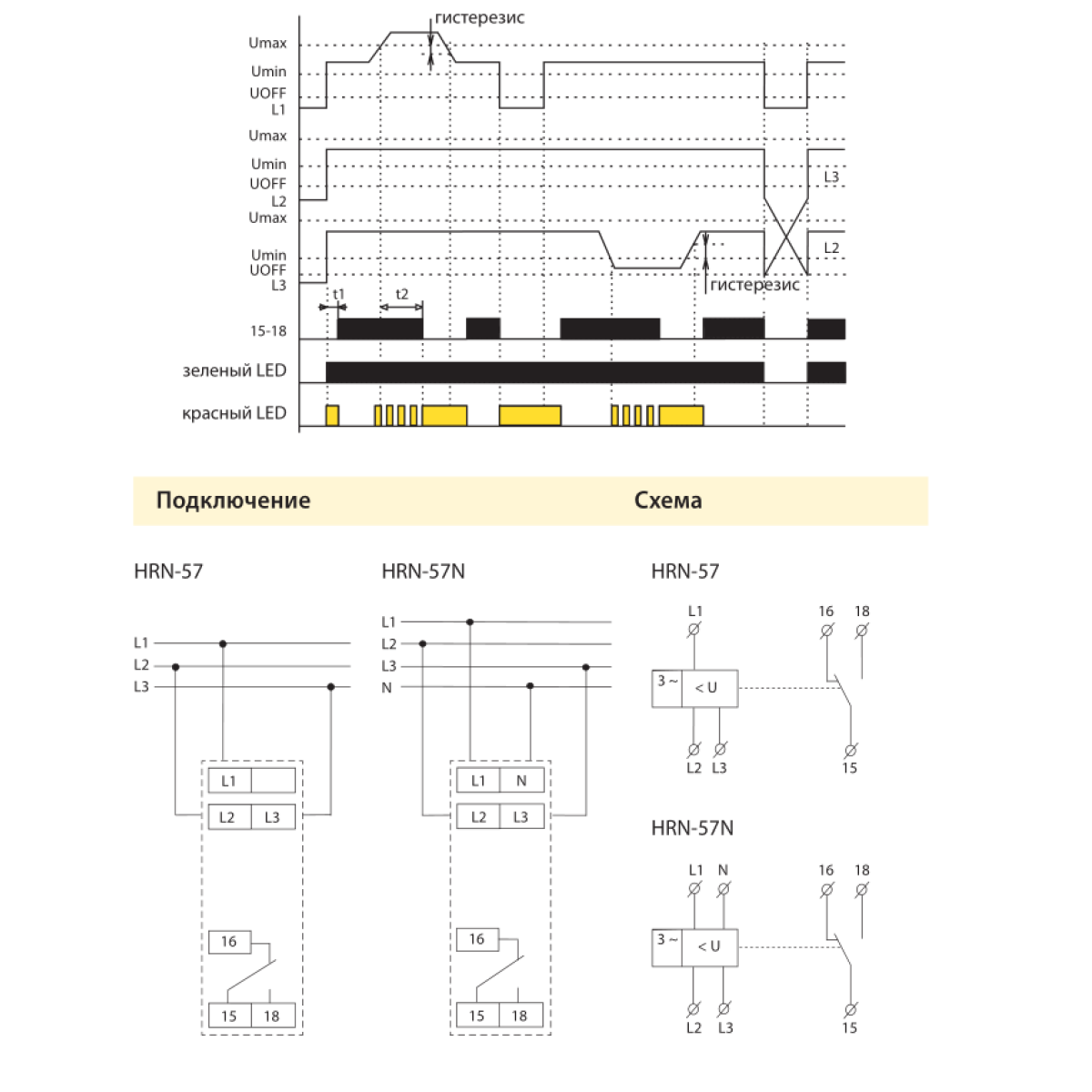 гистерезис
Umax
Umin
UOFF
L1
Umax
Umin
UOFF
L2
L3
Umax
Umin
UOFF
L3
L2
гистерезис
t1
t2
15-18
зеленый LED
красный LED

Подключение

Схема

HRN-57

L1
L2
L3
L1
L2
L3
16
15
18

HRN-57N

L1
L2
L3
N
L1
N
L2
L3
16
15
18

HRN-57

L1
16
18
3 ~
< U
L2
L3
15

HRN-57N

L1
N
16
18
3 ~
< U
L2
L3
15